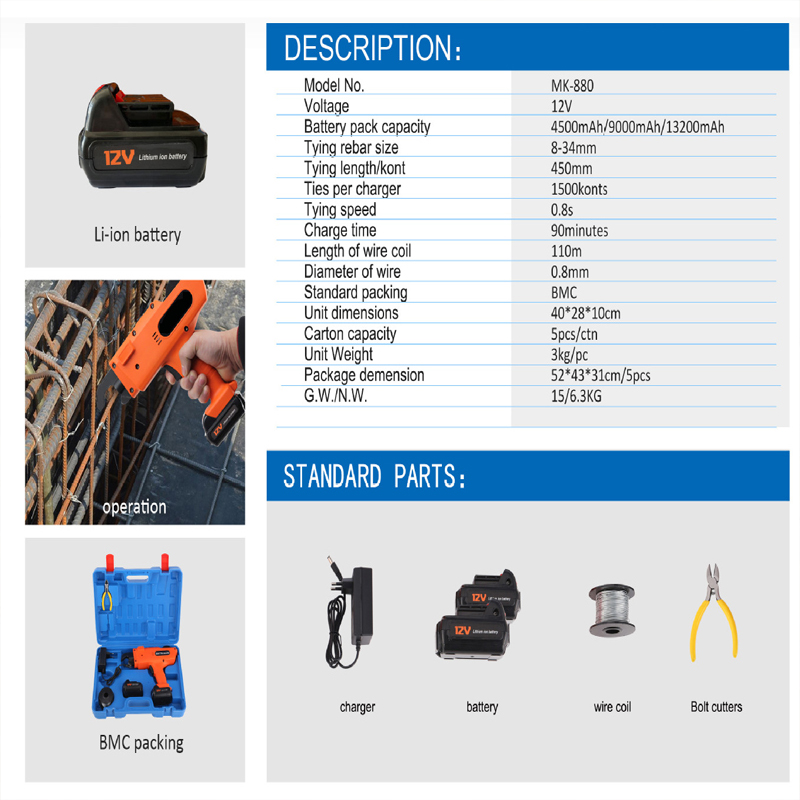 12V Lithium ion battery

Li-ion battery

12V

operation

BMC packing

DESCRIPTION:

| Model No. | MK-880 |
|---|---|
| Voltage | 12V |
| Battery pack capacity | 4500mAh/9000mAh/13200mAh |
| Tying rebar size | 8-34mm |
| Tying length/kont | 450mm |
| Ties per charger | 1500konts |
| Tying speed | 0.8s |
| Charge time | 90minutes |
| Length of wire coil | 110m |
| Diameter of wire | 0.8mm |
| Standard packing | BMC |
| Unit dimensions | 40*28*10cm |
| Carton capacity | 5pcs/ctn |
| Unit Weight | 3kg/pc |
| Package demension | 52*43*31cm/5pcs |
| G.W./N.W. | 15/6.3KG |

STANDARD PARTS:

12V Lithium ion battery

12V Lithium ion battery

charger

battery

wire coil

Bolt cutters